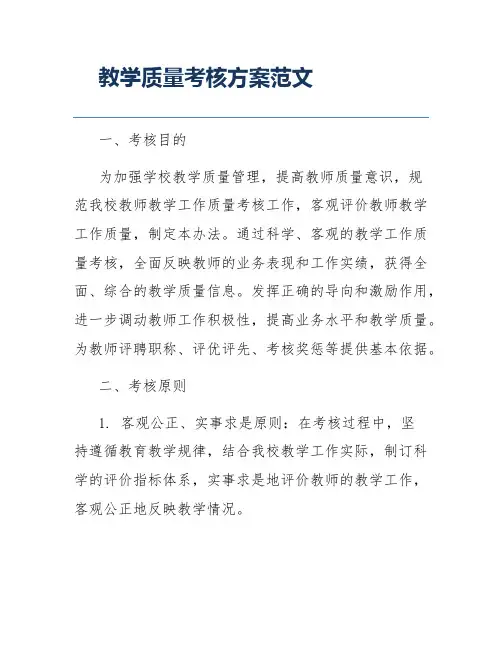 教学质量考核方案范文

一、考核目的

为加强学校教学质量管理，提高教师质量意识，规范我校教师教学工作质量考核工作，客观评价教师教学工作质量，制定本办法。通过科学、客观的教学工作质量考核，全面反映教师的业务表现和工作实绩，获得全面、综合的教学质量信息。发挥正确的导向和激励作用，进一步调动教师工作积极性，提高业务水平和教学质量。为教师评聘职称、评优评先、考核奖惩等提供基本依据。

二、考核原则

1. 客观公正、实事求是原则：在考核过程中，坚持遵循教育教学规律，结合我校教学工作实际，制订科学的评价指标体系，实事求是地评价教师的教学工作，客观公正地反映教学情况。